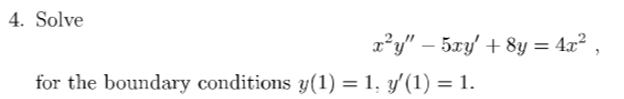 4. Solve

$x^2y'' - 5xy' + 8y = 4x^2$ ,

for the boundary conditions $y(1) = 1$, $y'(1) = 1$.